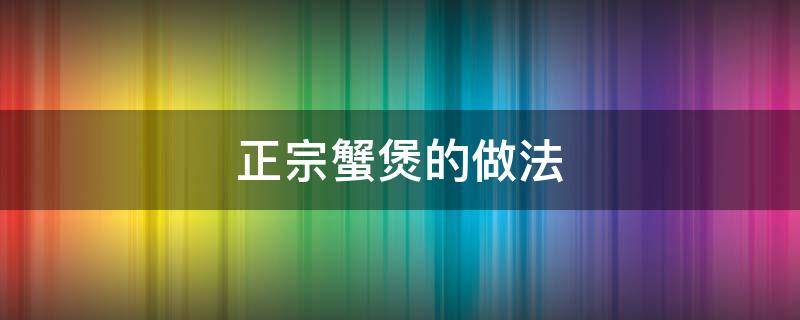 正宗蟹煲的做法